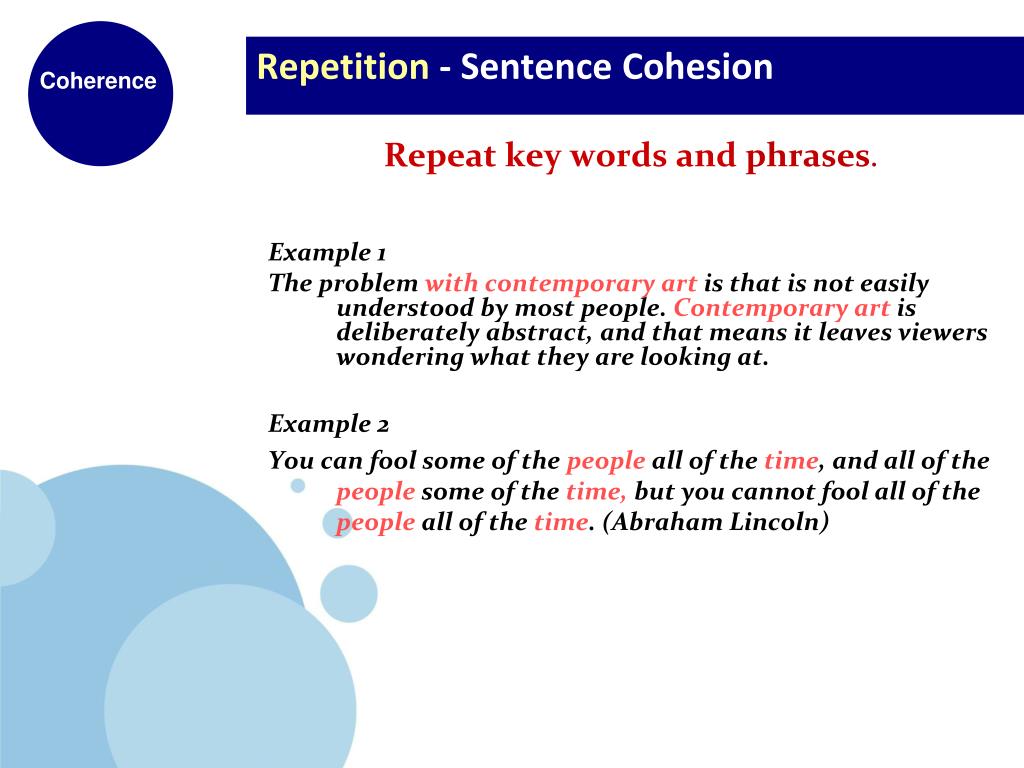 Coherence

Repetition - Sentence Cohesion

Repeat key words and phrases.

Example 1
The problem with contemporary art is that is not easily understood by most people. Contemporary art is deliberately abstract, and that means it leaves viewers wondering what they are looking at.

Example 2
You can fool some of the people all of the time, and all of the people some of the time, but you cannot fool all of the people all of the time. (Abraham Lincoln)